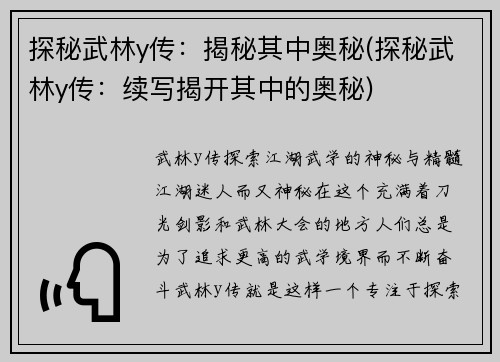 探秘武林y传：揭秘其中奥秘(探秘武林y传：续写揭开其中的奥秘)

武林y传探索江湖武学的神秘与精髓江湖迷人而又神秘在这个充满着刀光剑影和武林大会的地方人们总是为了追求更高的武学境界而不断奋斗武林y传就是这样一个专注于探索